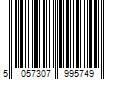 5 057307 995749